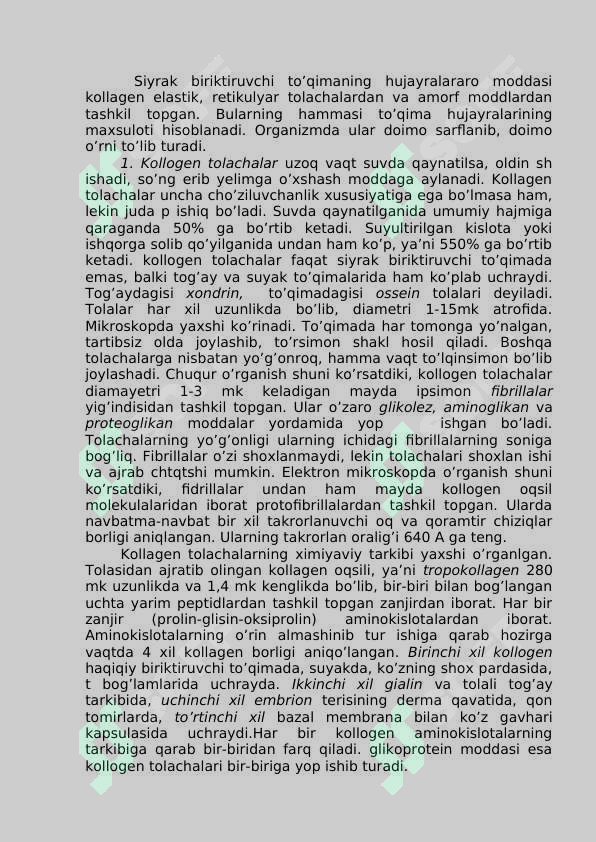 Siyrak biriktiruvchi to’qimaning hujayralararo moddasi kollagen elastik, retikulyar tolachalardan va amorf moddlardan tashkil topgan. Bularning hammasi to’qima hujayralarining maxsuloti hisoblanadi. Organizmda ular doimo sarflanib, doimo o’rni to’lib turadi.

1. Kollogen tolachalar uzoq vaqt suvda qaynatilsa, oldin sh ishadi, so’ng erib yelimga o’xshash moddaga aylanadi. Kollagen tolachalar uncha cho’ziluvchanlik xususiyatiga ega bo’lmasa ham, lekin juda p ishiq bo’ladi. Suvda qaynatilganida umumiy hajmiga qaraganda 50% ga bo’rtib ketadi. Suyultirilgan kislota yoki ishqorga solib qo’yilganida undan ham ko’p, ya’ni 550% ga bo’rtib ketadi. kollogen tolachalar faqat siyrak biriktiruvchi to’qimada emas, balki tog’ay va suyak to’qimalarida ham ko’plab uchraydi. Tog’aydagisi xondrin, to’qimadagisi ossein tolalari deyiladi. Tolalar har xil uzunlikda bo’lib, diametri 1-15mk atrofida. Mikroskopda yaxshi ko’rinadi. To’qimada har tomonga yo’nalgan, tartibsiz olda joylashib, to’rsimon shakl hosil qiladi. Boshqa tolachalarga nisbatan yo’g’onroq, hamma vaqt to’lqinsimon bo’lib joylashadi. Chuqur o’rganish shuni ko’rsatdiki, kollogen tolachalar diamayetri 1-3 mk keladigan mayda ipsimon fibrillalar yig’indisidan tashkil topgan. Ular o’zaro glikolez, aminoglikan va proteoglikan moddalar yordamida yop ishgan bo’ladi. Tolachalarning yo’g’onligi ularning ichidagi fibrillalarning soniga bog’liq. Fibrillalar o’zi shoxlanmaydi, lekin tolachalari shoxlan ishi va ajrab chtqtshi mumkin. Elektron mikroskopda o’rganish shuni ko’rsatdiki, fidrillalar undan ham mayda kollogen oqsil molekulalaridan iborat protofibrillalardan tashkil topgan. Ularda navbatma-navbat bir xil takrorlanuvchi oq va qoramtir chiziqlar borligi aniqlangan. Ularning takrorlan oralig’i 640 A ga teng.

Kollagen tolachalarning ximiyaviy tarkibi yaxshi o’rganlgan. Tolasidan ajratib olingan kollagen oqsili, ya’ni tropokollagen 280 mk uzunlikda va 1,4 mk kenglikda bo’lib, bir-biri bilan bog’langan uchta yarim peptidlardan tashkil topgan zanjirdan iborat. Har bir zanjir (prolin-glisin-oksiprolin) aminokislotalardan iborat. Aminokislotalarning o’rin almashinib tur ishiga qarab hozirga vaqtda 4 xil kollagen borligi aniqo’langan. Birinchi xil kollogen haqiqiy biriktiruvchi to’qimada, suyakda, ko’zning shox pardasida, t bog’lamlarida uchrayda. Ikkinchi xil gialin va tolali tog’ay tarkibida, uchinchi xil embrion terisining derma qavatida, qon tomirlarda, to’rtinchi xil bazal membrana bilan ko’z gavhari kapsulasida uchraydi.Har bir kollogen aminokislotalarning tarkibiga qarab bir-biridan farq qiladi. glikoprotein moddasi esa kollogen tolachalari bir-biriga yop ishib turadi.